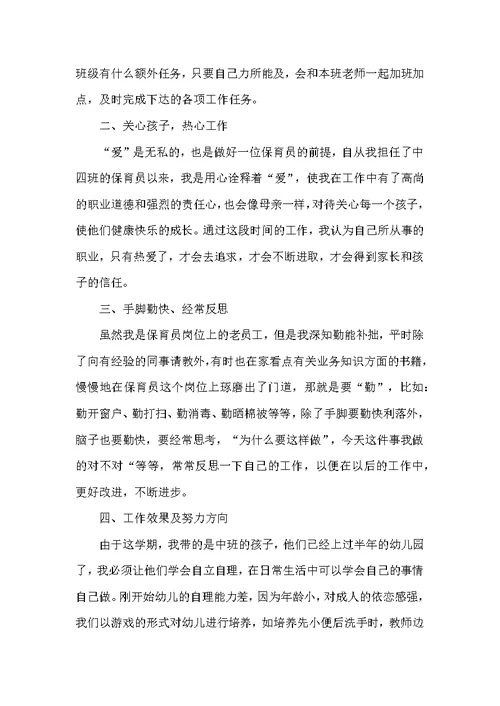 班级有什么额外任务，只要自己力所能及，会和本班老师一起加班加点，及时完成下达的各项工作任务。

二、关心孩子，热心工作

“爱”是无私的，也是做好一位保育员的前提，自从我担任了中四班的保育员以来，我是用心诠释着“爱”，使我在工作中有了高尚的职业道德和强烈的责任心，也会像母亲一样，对待关心每一个孩子，使他们健康快乐的成长。通过这段时间的工作，我认为自己所从事的职业，只有热爱了，才会去追求，才会不断进取，才会得到家长和孩子的信任。

三、手脚勤快、经常反思

虽然我是保育员岗位上的老员工，但是我深知勤能补拙，平时除了向有经验的同事请教外，有时也在家看点有关业务知识方面的书籍，慢慢地在保育员这个岗位上琢磨出了门道，那就是要“勤”，比如：勤开窗户、勤打扫、勤消毒、勤晒棉被等等，除了手脚要勤快利落外，脑子也要勤快，要经常思考，“为什么要这样做”，今天这件事我做的对不对“等等，常常反思一下自己的工作，以便在以后的工作中，更好改进，不断进步。

四、工作效果及努力方向

由于这学期，我带的是中班的孩子，他们已经上过半年的幼儿园了，我必须让他们学会自立自理，在日常生活中可以学会自己的事情自己做。刚开始幼儿的自理能力差，因为年龄小，对成人的依恋感强，我们以游戏的形式对幼儿进行培养，如培养先小便后洗手时，教师边